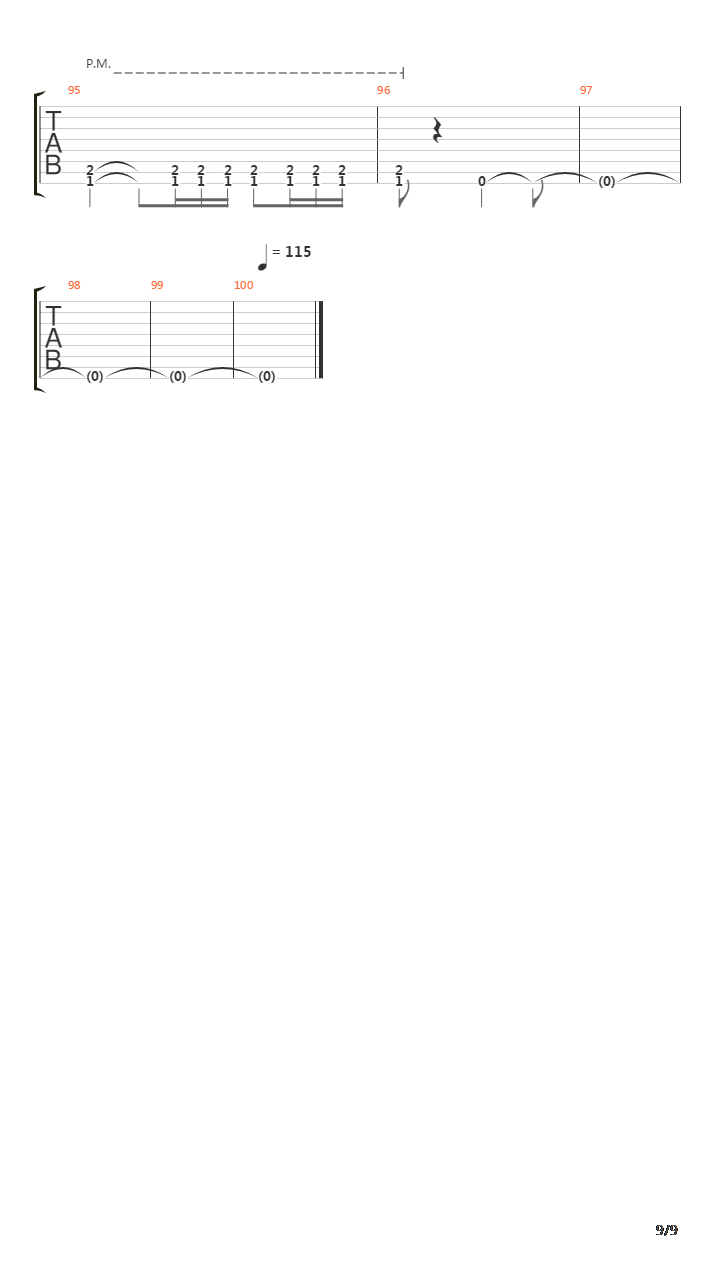 P.M.

95 96 97

T
A
B

2 2 2 2 2 2 2 2 2
1 1 1 1 1 1 1 1 1 0 (0)

= 115

98 99 100

T
A
B

(0) (0) (0)

9/9